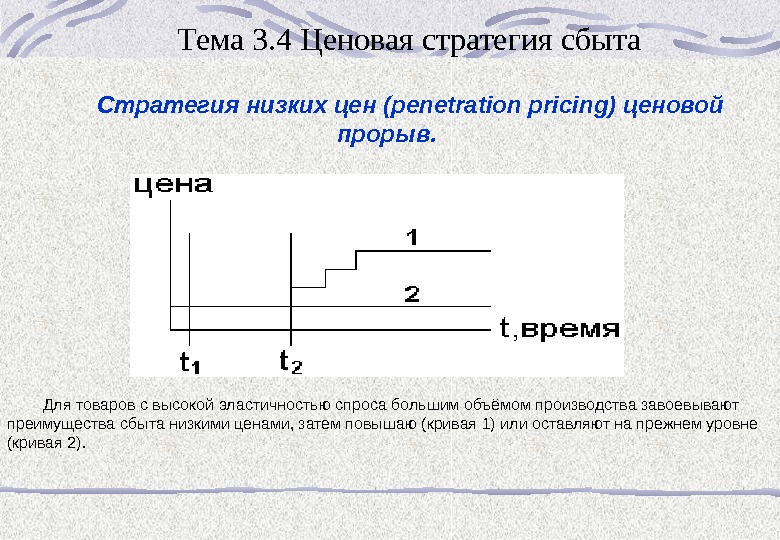 Тема 3.4 Ценовая стратегия сбыта

Стратегия низких цен (penetration pricing) ценовой прорыв.

цена

1

2

t,время

$t_1$

$t_2$

Для товаров с высокой эластичностью спроса большим объёмом производства завоевывают преимущества сбыта низкими ценами, затем повышаю (кривая 1) или оставляют на прежнем уровне (кривая 2).